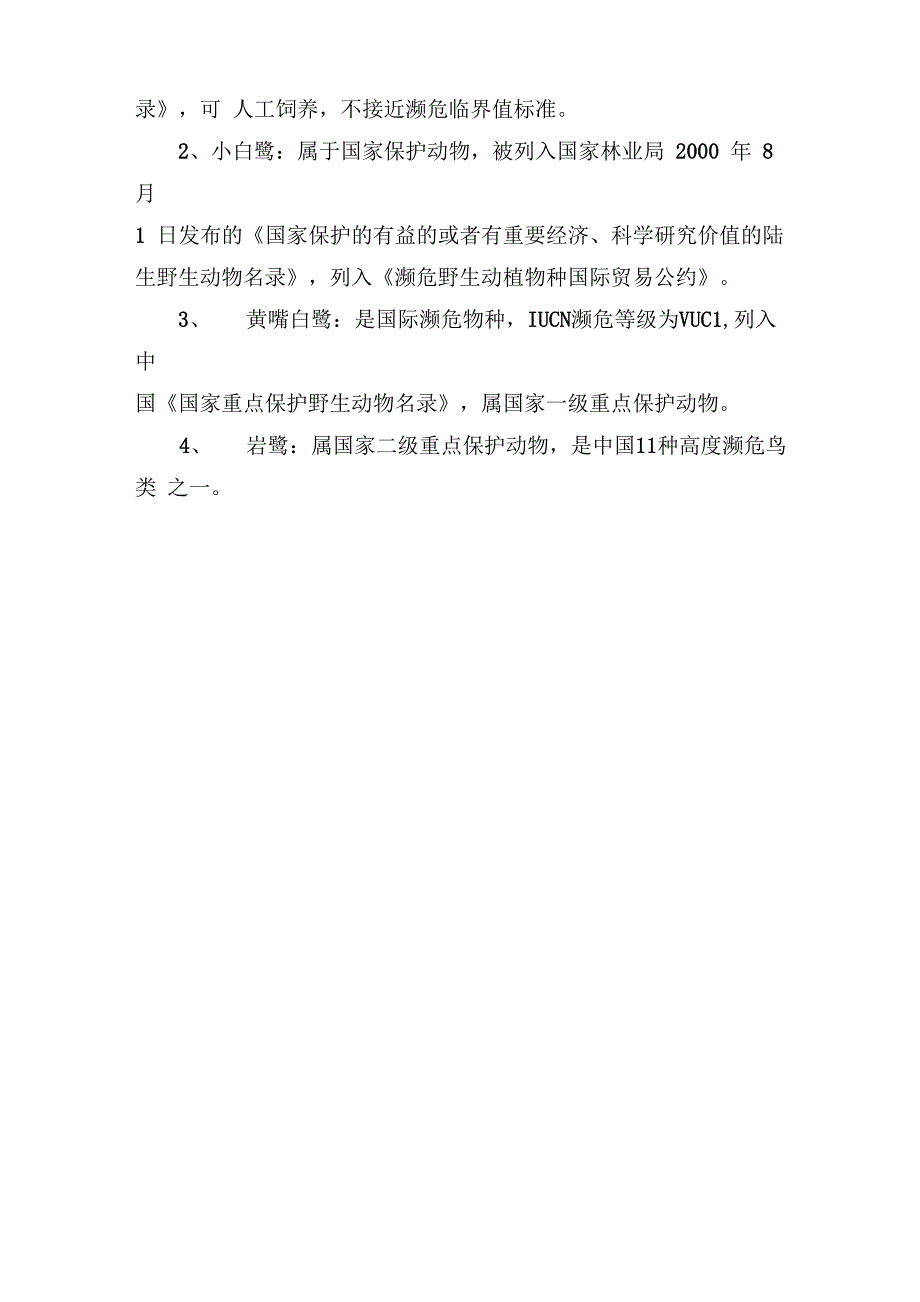 录》，可 人工饲养，不接近濒危临界值标准。

2、小白鹭：属于国家保护动物，被列入国家林业局 2000 年 8 月 1 日发布的《国家保护的有益的或者有重要经济、科学研究价值的陆生野生动物名录》，列入《濒危野生动植物种国际贸易公约》。

3、 黄嘴白鹭：是国际濒危物种，IUCN濒危等级为VUC1,列入中国《国家重点保护野生动物名录》，属国家一级重点保护动物。

4、 岩鹭：属国家二级重点保护动物，是中国11种高度濒危鸟类 之一。